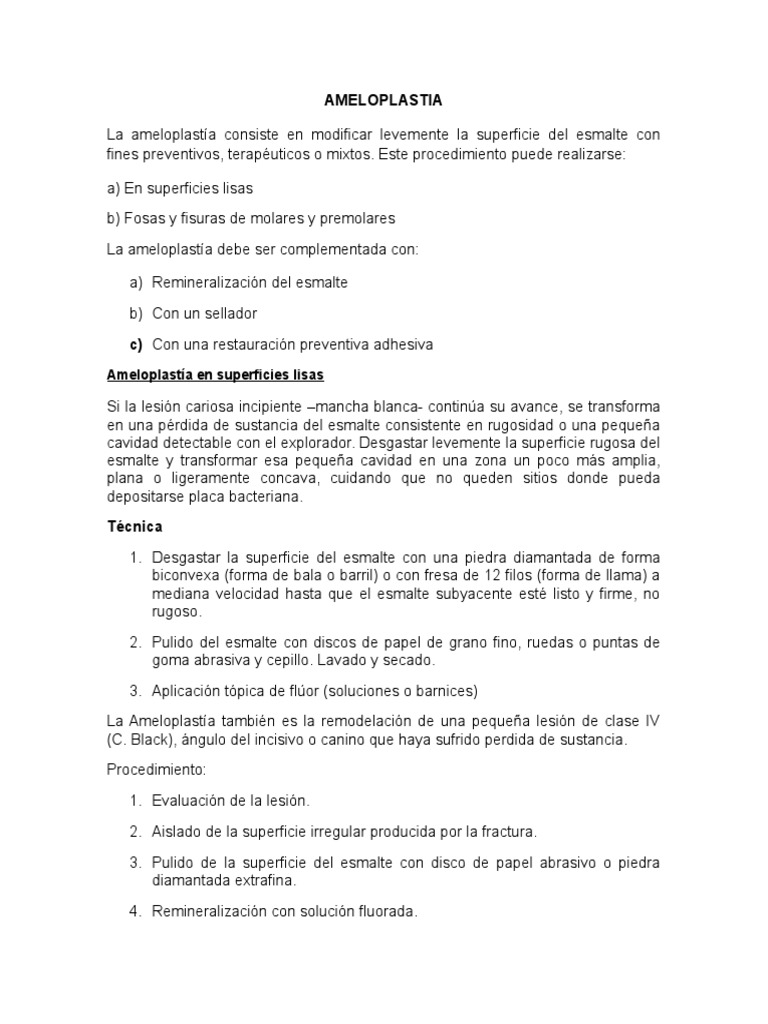 AMELOPLASTIA

La ameloplastía consiste en modificar levemente la superficie del esmalte con fines preventivos, terapéuticos o mixtos. Este procedimiento puede realizarse:

a) En superficies lisas

b) Fosas y fisuras de molares y premolares

La ameloplastía debe ser complementada con:

a) Remineralización del esmalte

b) Con un sellador

c) Con una restauración preventiva adhesiva

Ameloplastía en superficies lisas

Si la lesión cariosa incipiente –mancha blanca- continúa su avance, se transforma en una pérdida de sustancia del esmalte consistente en rugosidad o una pequeña cavidad detectable con el explorador. Desgastar levemente la superficie rugosa del esmalte y transformar esa pequeña cavidad en una zona un poco más amplia, plana o ligeramente concava, cuidando que no queden sitios donde pueda depositarse placa bacteriana.

Técnica

1. Desgastar la superficie del esmalte con una piedra diamantada de forma biconvexa (forma de bala o barril) o con fresa de 12 filos (forma de llama) a mediana velocidad hasta que el esmalte subyacente esté listo y firme, no rugoso.

2. Pulido del esmalte con discos de papel de grano fino, ruedas o puntas de goma abrasiva y cepillo. Lavado y secado.

3. Aplicación tópica de flúor (soluciones o barnices)

La Ameloplastía también es la remodelación de una pequeña lesión de clase IV (C. Black), ángulo del incisivo o canino que haya sufrido perdida de sustancia.

Procedimiento:

1. Evaluación de la lesión.

2. Aislado de la superficie irregular producida por la fractura.

3. Pulido de la superficie del esmalte con disco de papel abrasivo o piedra diamantada extrafina.

4. Remineralización con solución fluorada.